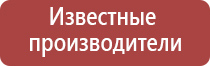 Известные производители